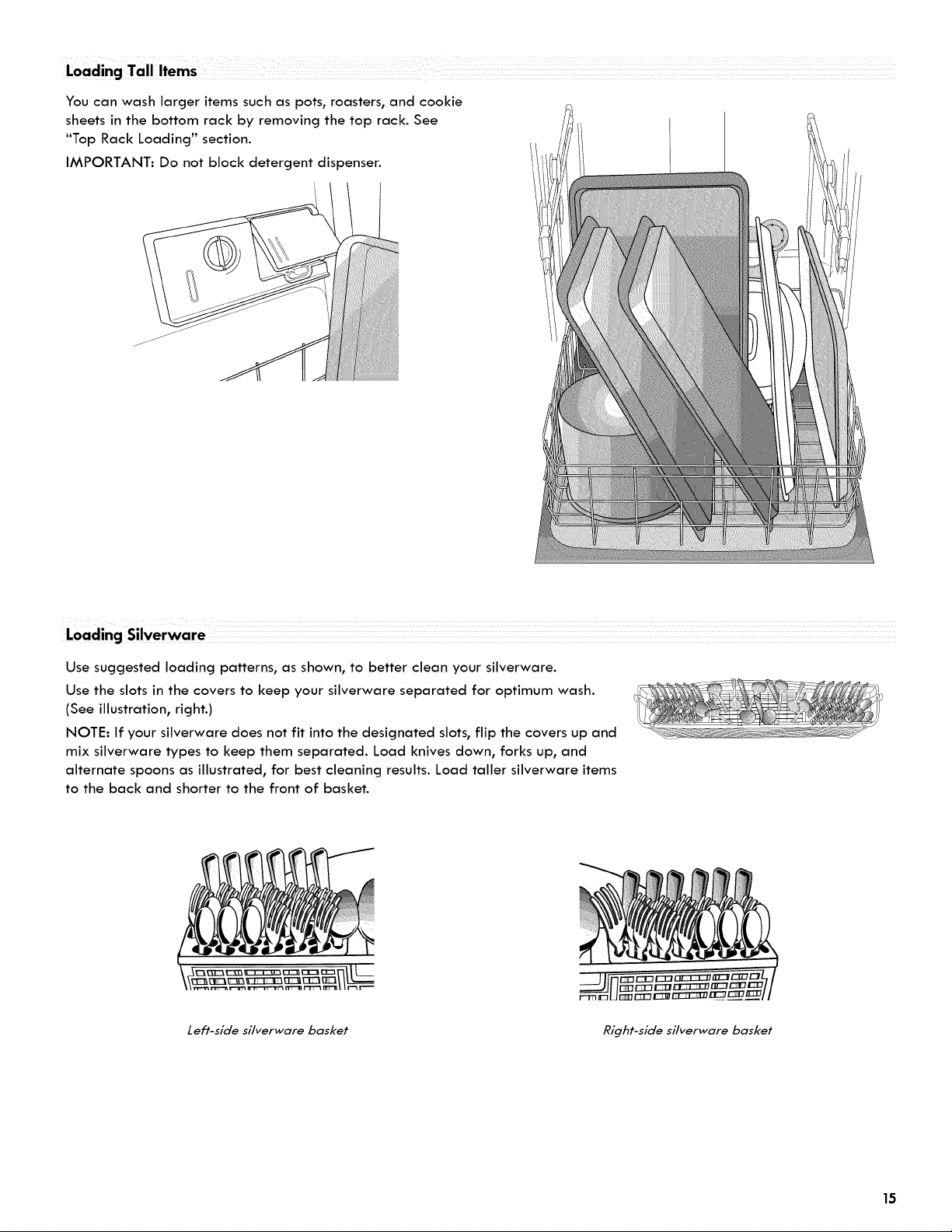 Loading Tall Items

You can wash larger items such as pots, roasters, and cookie sheets in the bottom rack by removing the top rack. See "Top Rack Loading" section.

IMPORTANT: Do not block detergent dispenser.

Loading Silverware

Use suggested loading patterns, as shown, to better clean your silverware.

Use the slots in the covers to keep your silverware separated for optimum wash. (See illustration, right.)

NOTE: If your silverware does not fit into the designated slots, flip the covers up and mix silverware types to keep them separated. Load knives down, forks up, and alternate spoons as illustrated, for best cleaning results. Load taller silverware items to the back and shorter to the front of basket.

Left-side silverware basket

Right-side silverware basket

15